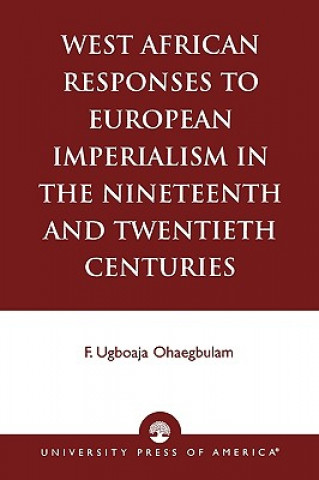 WEST AFRICAN RESPONSES TO EUROPEAN IMPERIALISM IN THE NINETEENTH AND TWENTIETH CENTURIES

F. Ugboaja Ohaegbulam

UNIVERSITY PRESS OF AMERICA®